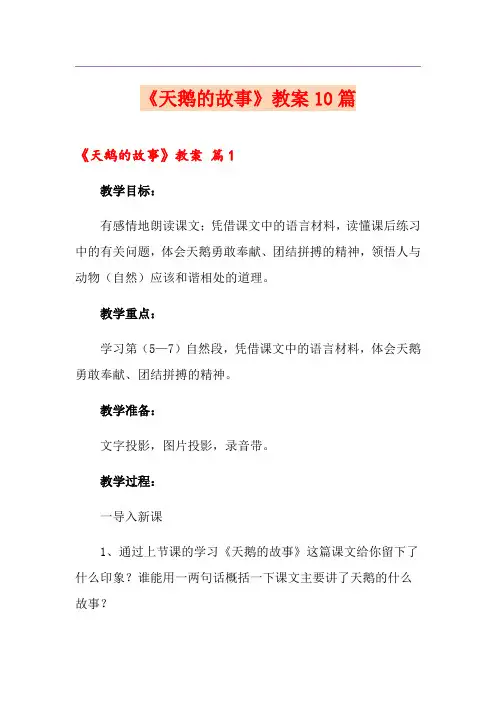 《天鹅的故事》教案10篇

《天鹅的故事》教案 篇1

教学目标：

有感情地朗读课文；凭借课文中的语言材料，读懂课后练习中的有关问题，体会天鹅勇敢奉献、团结拼搏的精神，领悟人与动物（自然）应该和谐相处的道理。

教学重点：

学习第（5—7）自然段，凭借课文中的语言材料，体会天鹅勇敢奉献、团结拼搏的精神。

教学准备：

文字投影，图片投影，录音带。

教学过程：

一导入新课

1、通过上节课的学习《天鹅的故事》这篇课文给你留下了什么印象？谁能用一两句话概括一下课文主要讲了天鹅的什么故事？